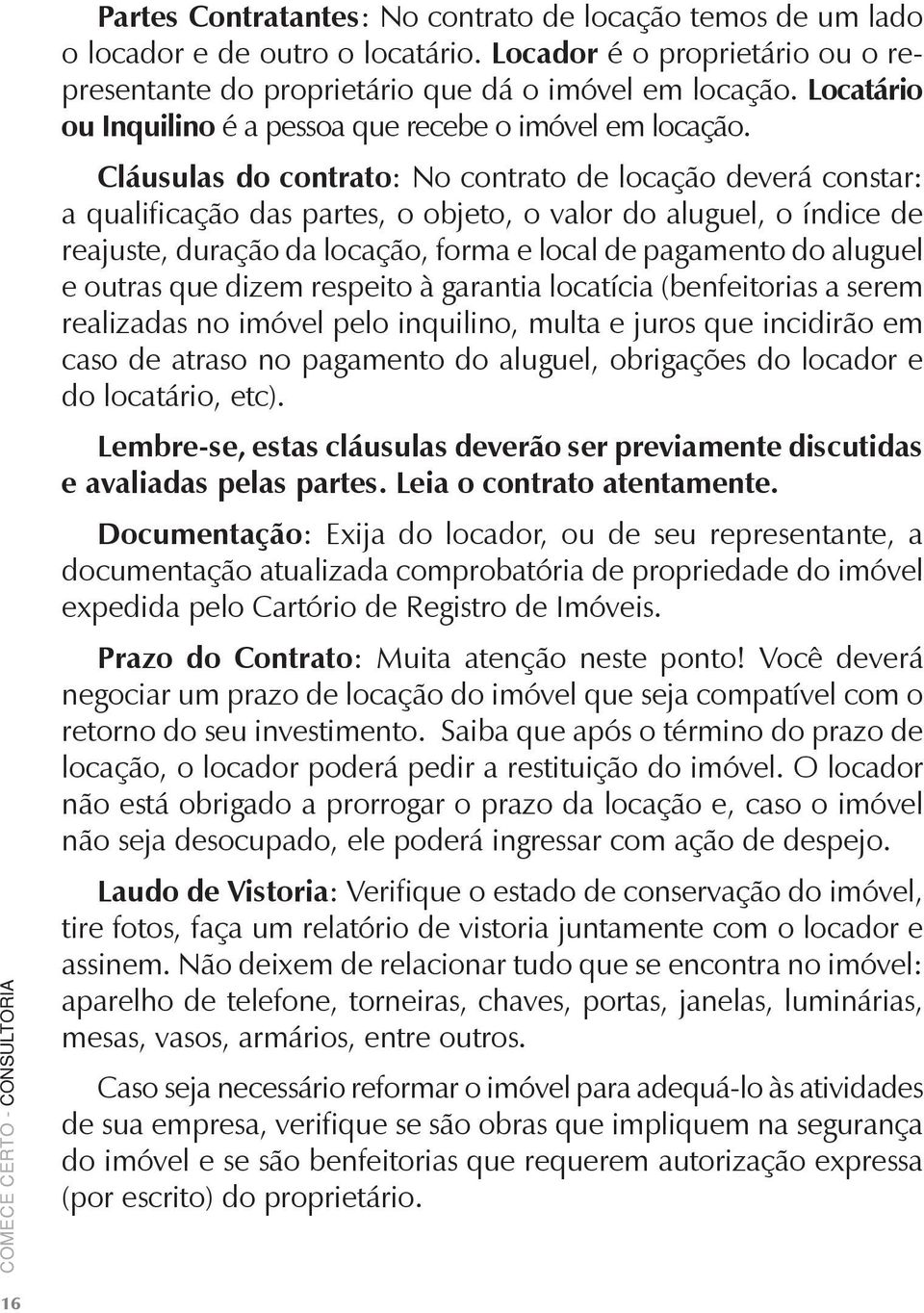 Partes Contratantes: No contrato de locação temos de um lado o locador e de outro o locatário. Locador é o proprietário ou o representante do proprietário que dá o imóvel em locação. Locatário ou Inquilino é a pessoa que recebe o imóvel em locação.

Cláusulas do contrato: No contrato de locação deverá constar: a qualificação das partes, o objeto, o valor do aluguel, o índice de reajuste, duração da locação, forma e local de pagamento do aluguel e outras que dizem respeito à garantia locatícia (benfeitorias a serem realizadas no imóvel pelo inquilino, multa e juros que incidirão em caso de atraso no pagamento do aluguel, obrigações do locador e do locatário, etc).

Lembre-se, estas cláusulas deverão ser previamente discutidas e avaliadas pelas partes. Leia o contrato atentamente.

Documentação: Exija do locador, ou de seu representante, a documentação atualizada comprobatória de propriedade do imóvel expedida pelo Cartório de Registro de Imóveis.

Prazo do Contrato: Muita atenção neste ponto! Você deverá negociar um prazo de locação do imóvel que seja compatível com o retorno do seu investimento. Saiba que após o término do prazo de locação, o locador poderá pedir a restituição do imóvel. O locador não está obrigado a prorrogar o prazo da locação e, caso o imóvel não seja desocupado, ele poderá ingressar com ação de despejo.

Laudo de Vistoria: Verifique o estado de conservação do imóvel, tire fotos, faça um relatório de vistoria juntamente com o locador e assinem. Não deixem de relacionar tudo que se encontra no imóvel: aparelho de telefone, torneiras, chaves, portas, janelas, luminárias, mesas, vasos, armários, entre outros.

Caso seja necessário reformar o imóvel para adequá-lo às atividades de sua empresa, verifique se são obras que impliquem na segurança do imóvel e se são benfeitorias que requerem autorização expressa (por escrito) do proprietário.

COMECE CERTO - CONSULTORIA

16